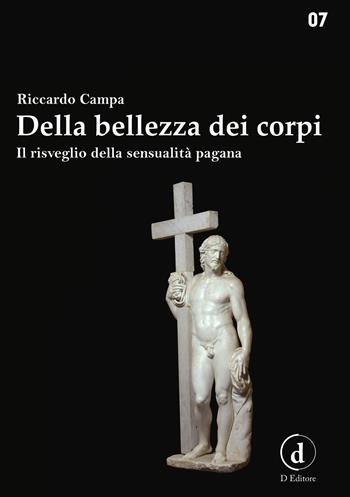 07

Riccardo Campa

Della bellezza dei corpi

Il risveglio della sensualità pagana

d

D Editore